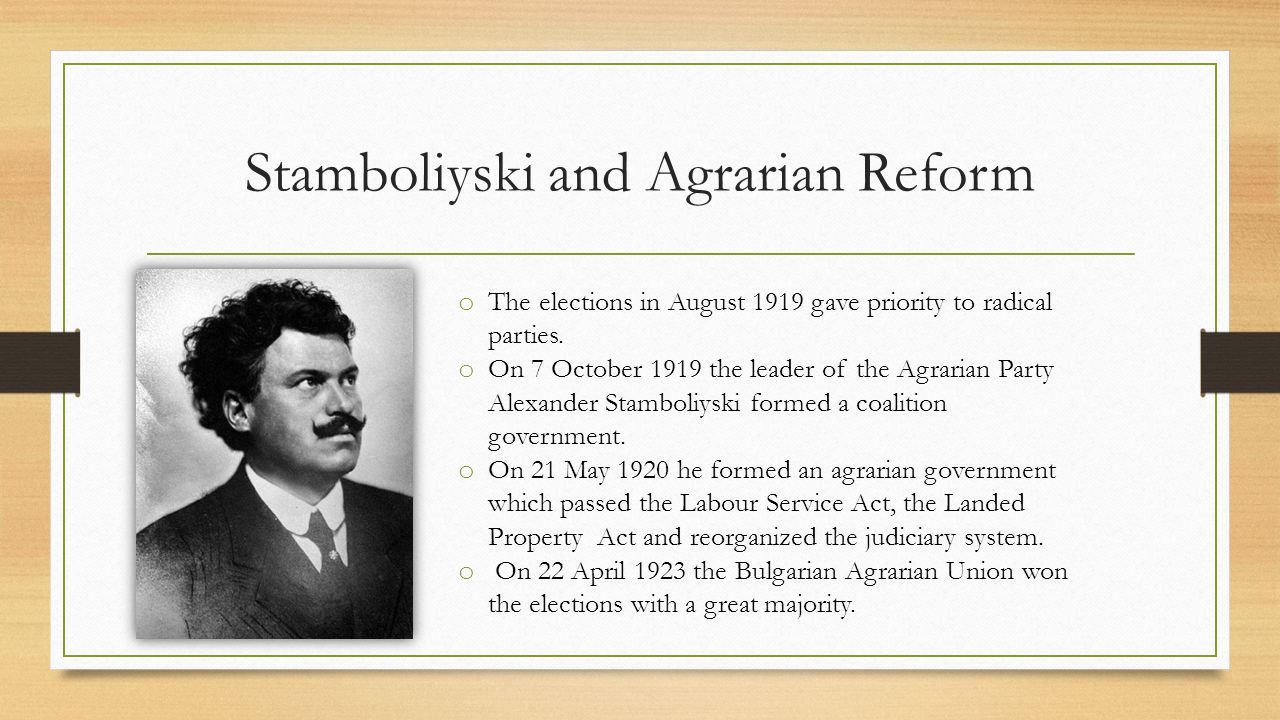 Stamboliyski and Agrarian Reform

o The elections in August 1919 gave priority to radical parties.
o On 7 October 1919 the leader of the Agrarian Party Alexander Stamboliyski formed a coalition government.
o On 21 May 1920 he formed an agrarian government which passed the Labour Service Act, the Landed Property Act and reorganized the judiciary system.
o On 22 April 1923 the Bulgarian Agrarian Union won the elections with a great majority.